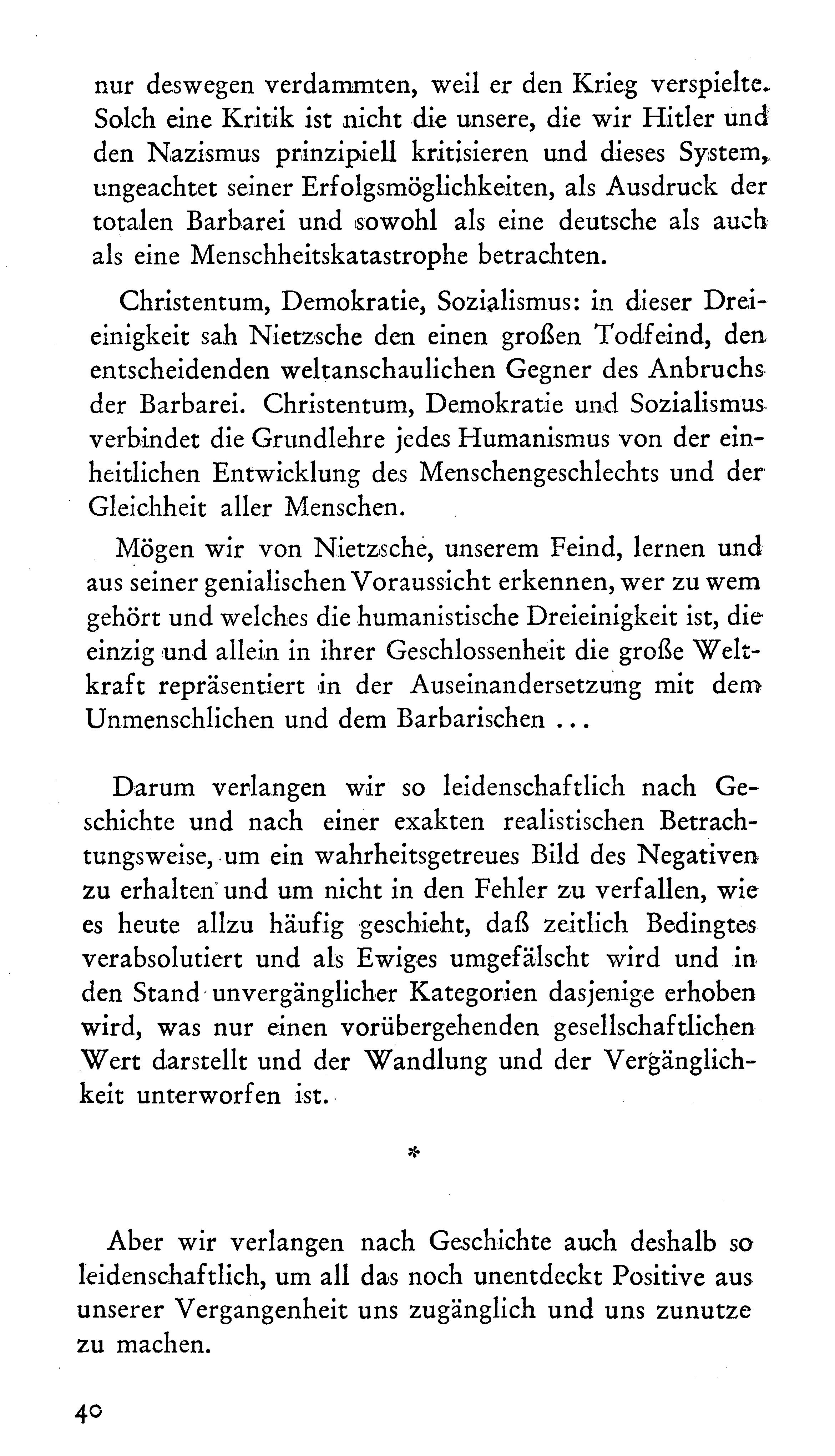 nur deswegen verdammten, weil er den Krieg verspielte. Solch eine Kritik ist nicht die unsere, die wir Hitler und den Nazismus prinzipiell kritisieren und dieses System, ungeachtet seiner Erfolgsmöglichkeiten, als Ausdruck der totalen Barbarei und sowohl als eine deutsche als auch als eine Menschheitskatastrophe betrachten.

Christentum, Demokratie, Sozialismus: in dieser Dreieinigkeit sah Nietzsche den einen großen Todfeind, den entscheidenden weltanschaulichen Gegner des Anbruchs der Barbarei. Christentum, Demokratie und Sozialismus verbindet die Grundlehre jedes Humanismus von der einheitlichen Entwicklung des Menschengeschlechts und der Gleichheit aller Menschen.

Mögen wir von Nietzsche, unserem Feind, lernen und aus seiner genialischen Voraussicht erkennen, wer zu wem gehört und welches die humanistische Dreieinigkeit ist, die einzig und allein in ihrer Geschlossenheit die große Weltkraft repräsentiert in der Auseinandersetzung mit dem Unmenschlichen und dem Barbarischen ...

Darum verlangen wir so leidenschaftlich nach Geschichte und nach einer exakten realistischen Betrachtungsweise, um ein wahrheitsgetreues Bild des Negativen zu erhalten und um nicht in den Fehler zu verfallen, wie es heute allzu häufig geschieht, daß zeitlich Bedingtes verabsolutiert und als Ewiges umgefälscht wird und in den Stand unvergänglicher Kategorien dasjenige erhoben wird, was nur einen vorübergehenden gesellschaftlichen Wert darstellt und der Wandlung und der Vergänglichkeit unterworfen ist.

*

Aber wir verlangen nach Geschichte auch deshalb so leidenschaftlich, um all das noch unentdeckt Positive aus unserer Vergangenheit uns zugänglich und uns zunutze zu machen.

40